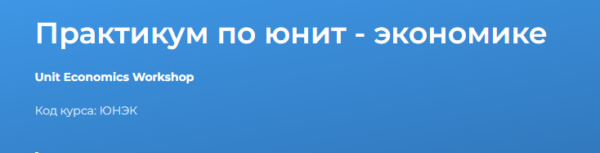 Практикум по юнит - экономике

Unit Economics Workshop

Код курса: ЮНЭК